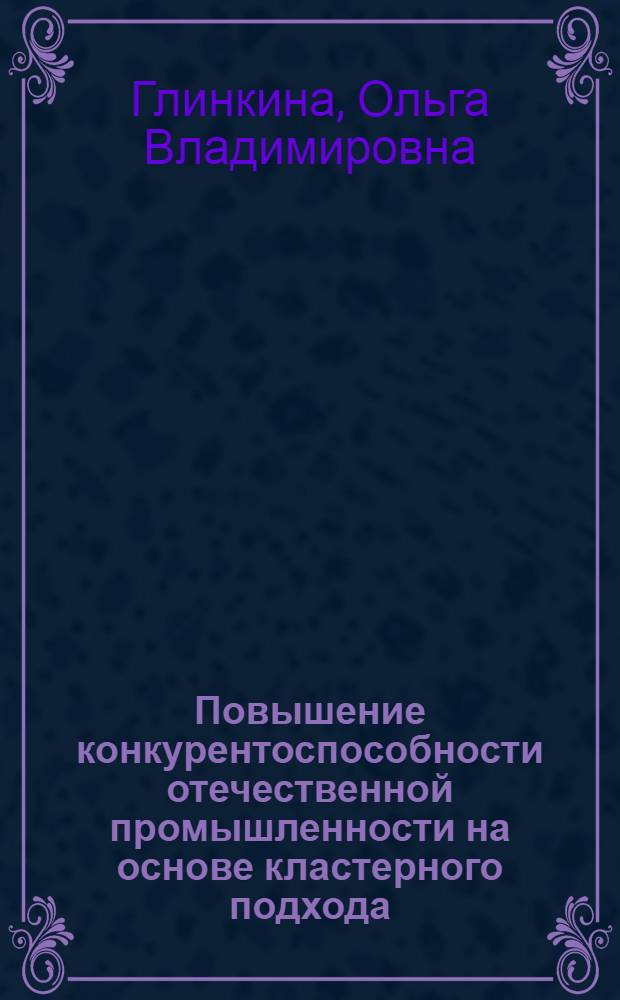 Глинкина, Ольга Владимировна

Повышение конкурентоспособности отечественной промышленности на основе кластерного подхода